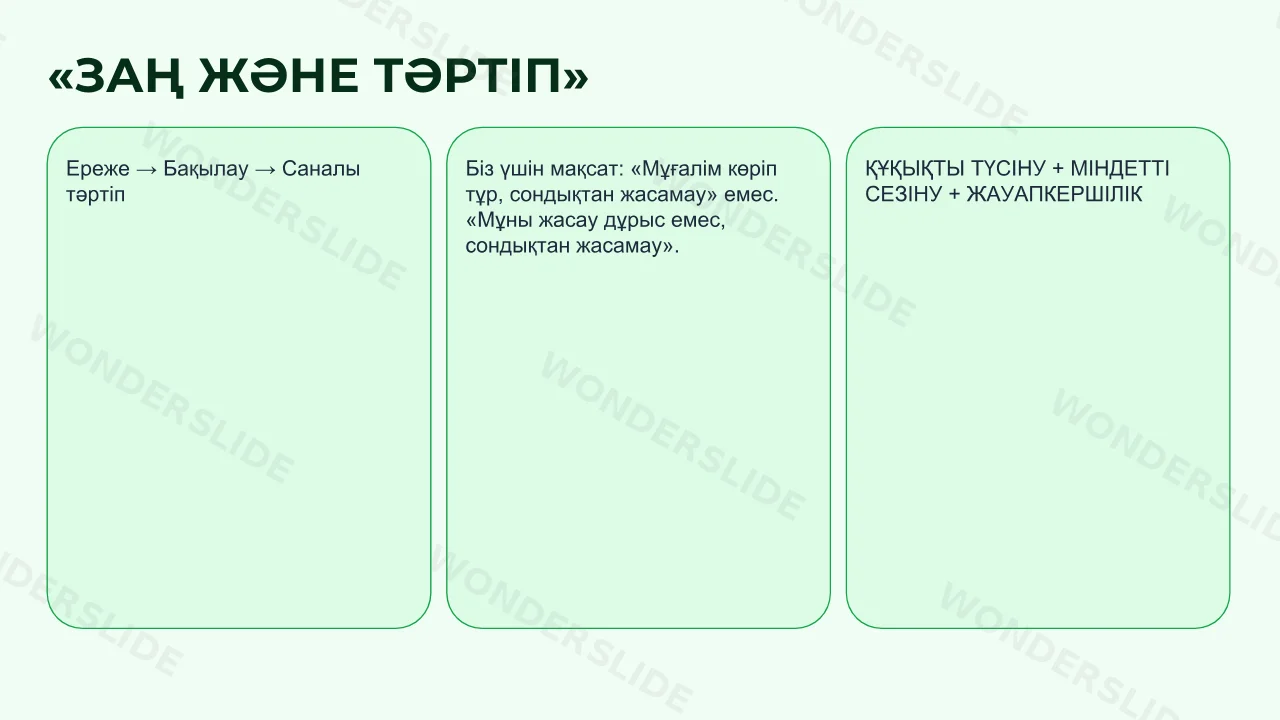 «ЗАҢ ЖӘНЕ ТӘРТІП»

Ереже → Бақылау → Саналы тәртіп

Біз үшін мақсат: «Мұғалім көріп тұр, сондықтан жасамау» емес. «Мұны жасау дұрыс емес, сондықтан жасамау».

ҚҰҚЫҚТЫ ТҮСІНУ + МІНДЕТТІ СЕЗІНУ + ЖАУАПКЕРШІЛІК

WONDERSLIDE